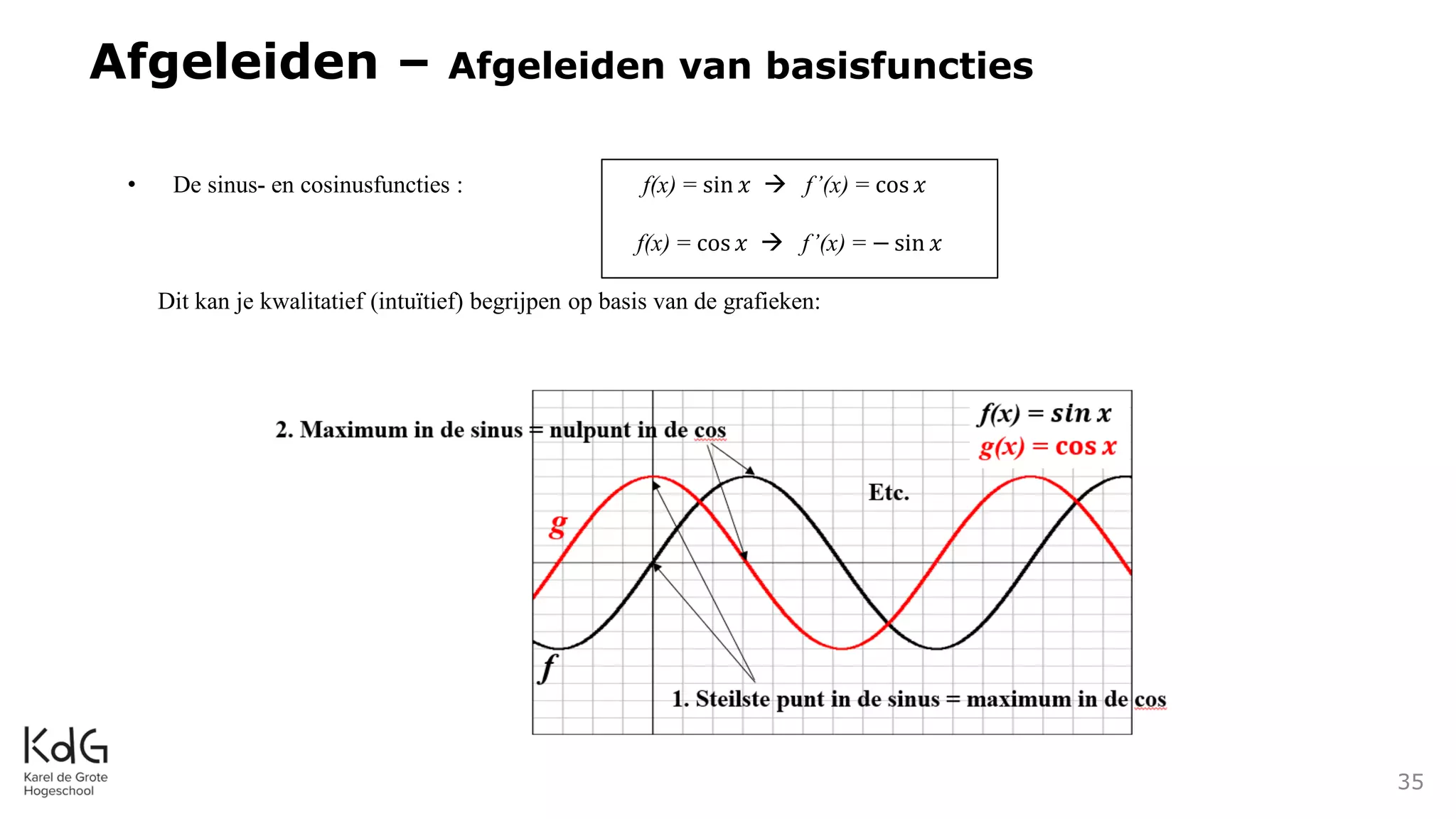 Afgeleiden – Afgeleiden van basisfuncties

• De sinus- en cosinusfuncties :

$f(x) = \sin x \rightarrow f'(x) = \cos x$

$f(x) = \cos x \rightarrow f'(x) = -\sin x$

Dit kan je kwalitatief (intuïtief) begrijpen op basis van de grafieken:

2. Maximum in de sinus = nulpunt in de cos

$f(x) = \sin x$
$g(x) = \cos x$

Etc.

g

f

1. Steilste punt in de sinus = maximum in de cos

KdG
Karel de Grote
Hogeschool

35